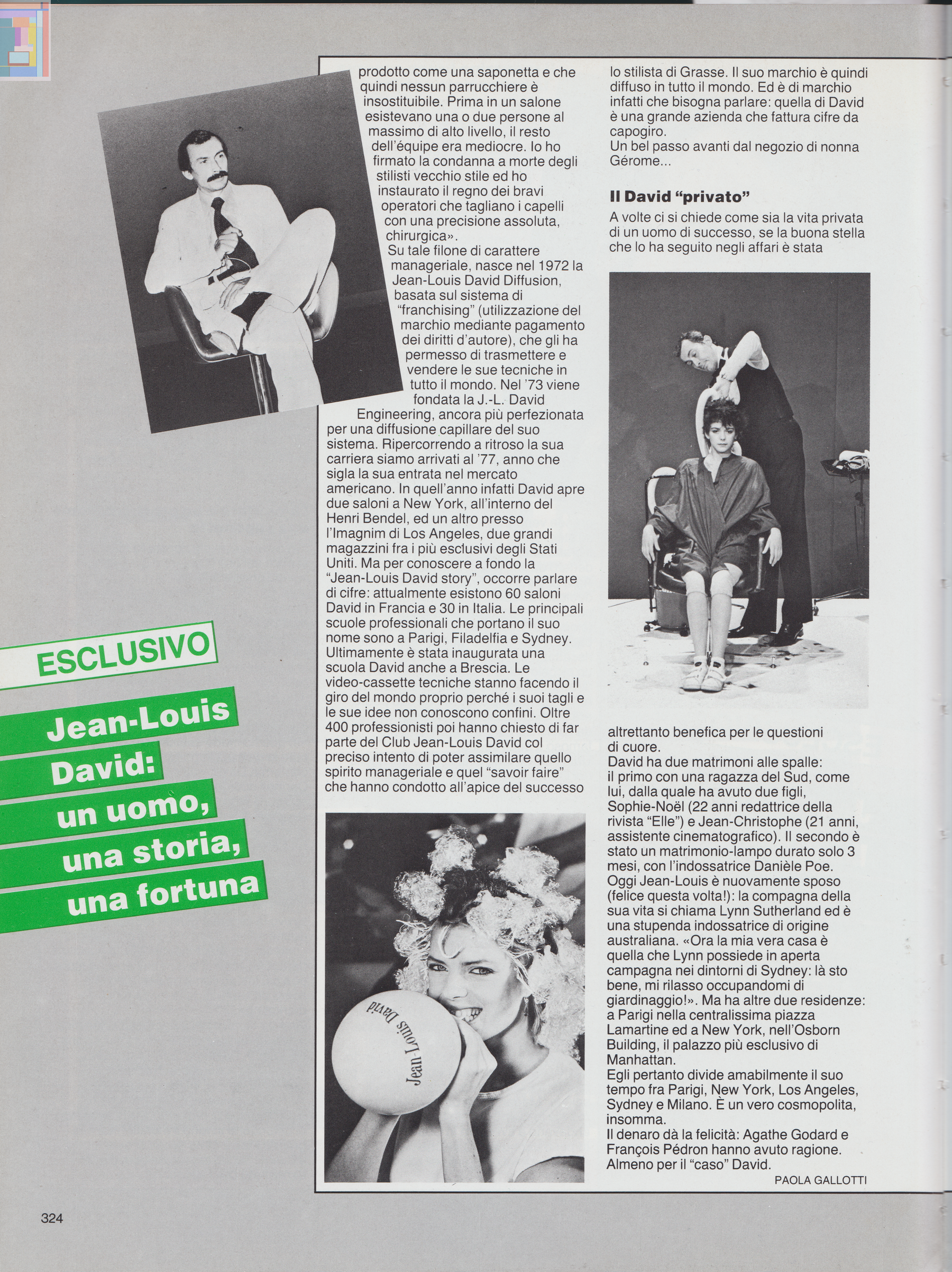 ESCLUSIVO

Jean-Louis David: un uomo, una storia, una fortuna

prodotto come una saponetta e che quindi nessun parrucchiere è insostituibile. Prima in un salone esistevano una o due persone al massimo di alto livello, il resto dell'équipe era mediocre. Io ho firmato la condanna a morte degli stilisti vecchio stile ed ho instaurato il regno dei bravi operatori che tagliano i capelli con una precisione assoluta, chirurgica».
Su tale filone di carattere manageriale, nasce nel 1972 la Jean-Louis David Diffusion, basata sul sistema di "franchising" (utilizzazione del marchio mediante pagamento dei diritti d'autore), che gli ha permesso di trasmettere e vendere le sue tecniche in tutto il mondo. Nel '73 viene fondata la J.-L. David Engineering, ancora più perfezionata per una diffusione capillare del suo sistema. Ripercorrendo a ritroso la sua carriera siamo arrivati al '77, anno che sigla la sua entrata nel mercato americano. In quell'anno infatti David apre due saloni a New York, all'interno del Henri Bendel, ed un altro presso l'Imagnim di Los Angeles, due grandi magazzini fra i più esclusivi degli Stati Uniti. Ma per conoscere a fondo la "Jean-Louis David story", occorre parlare di cifre: attualmente esistono 60 saloni David in Francia e 30 in Italia. Le principali scuole professionali che portano il suo nome sono a Parigi, Filadelfia e Sydney. Ultimamente è stata inaugurata una scuola David anche a Brescia. Le video-cassette tecniche stanno facendo il giro del mondo proprio perché i suoi tagli e le sue idee non conoscono confini. Oltre 400 professionisti poi hanno chiesto di far parte del Club Jean-Louis David col preciso intento di poter assimilare quello spirito manageriale e quel "savoir faire" che hanno condotto all'apice del successo

Jean-Louis David

lo stilista di Grasse. Il suo marchio è quindi diffuso in tutto il mondo. Ed è di marchio infatti che bisogna parlare: quella di David è una grande azienda che fattura cifre da capogiro.
Un bel passo avanti dal negozio di nonna Gérome...

Il David "privato"

A volte ci si chiede come sia la vita privata di un uomo di successo, se la buona stella che lo ha seguito negli affari è stata altrettanto benefica per le questioni di cuore.
David ha due matrimoni alle spalle: il primo con una ragazza del Sud, come lui, dalla quale ha avuto due figli, Sophie-Noël (22 anni redattrice della rivista "Elle") e Jean-Christophe (21 anni, assistente cinematografico). Il secondo è stato un matrimonio-lampo durato solo 3 mesi, con l'indossatrice Danièle Poe.
Oggi Jean-Louis è nuovamente sposo (felice questa volta!): la compagna della sua vita si chiama Lynn Sutherland ed è una stupenda indossatrice di origine australiana. «Ora la mia vera casa è quella che Lynn possiede in aperta campagna nei dintorni di Sydney: là sto bene, mi rilasso occupandomi di giardinaggio!». Ma ha altre due residenze: a Parigi nella centralissima piazza Lamartine ed a New York, nell'Osborn Building, il palazzo più esclusivo di Manhattan.
Egli pertanto divide amabilmente il suo tempo fra Parigi, New York, Los Angeles, Sydney e Milano. È un vero cosmopolita, insomma.
Il denaro dà la felicità: Agathe Godard e François Pédron hanno avuto ragione. Almeno per il "caso" David.

PAOLA GALLOTTI

324